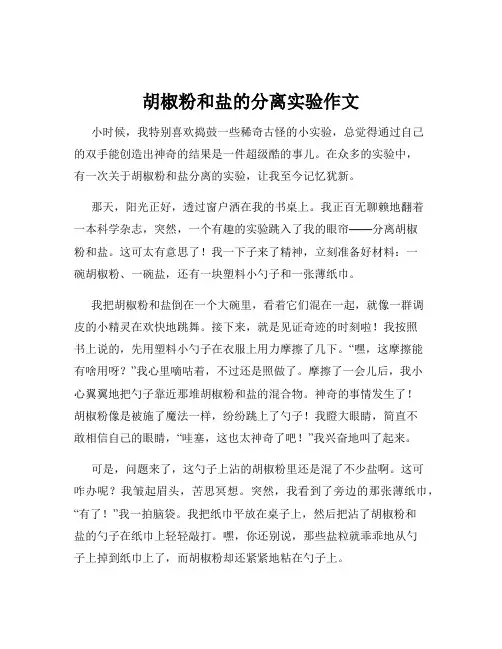 胡椒粉和盐的分离实验作文

小时候，我特别喜欢捣鼓一些稀奇古怪的小实验，总觉得通过自己的双手能创造出神奇的结果是一件超级酷的事儿。在众多的实验中，有一次关于胡椒粉和盐分离的实验，让我至今记忆犹新。

那天，阳光正好，透过窗户洒在我的书桌上。我正百无聊赖地翻着一本科学杂志，突然，一个有趣的实验跳入了我的眼帘——分离胡椒粉和盐。这可太有意思了！我一下子来了精神，立刻准备好材料：一碗胡椒粉、一碗盐，还有一块塑料小勺子和一张薄纸巾。

我把胡椒粉和盐倒在一个大碗里，看着它们混在一起，就像一群调皮的小精灵在欢快地跳舞。接下来，就是见证奇迹的时刻啦！我按照书上说的，先用塑料小勺子在衣服上用力摩擦了几下。“嘿，这摩擦能有啥用呀？”我心里嘀咕着，不过还是照做了。摩擦了一会儿后，我小心翼翼地把勺子靠近那堆胡椒粉和盐的混合物。神奇的事情发生了！胡椒粉像是被施了魔法一样，纷纷跳上了勺子！我瞪大眼睛，简直不敢相信自己的眼睛，“哇塞，这也太神奇了吧！”我兴奋地叫了起来。

可是，问题来了，这勺子上沾的胡椒粉里还是混了不少盐啊。这可咋办呢？我皱起眉头，苦思冥想。突然，我看到了旁边的那张薄纸巾，“有了！”我一拍脑袋。我把纸巾平放在桌子上，然后把沾了胡椒粉和盐的勺子在纸巾上轻轻敲打。嘿，你还别说，那些盐粒就乖乖地从勺子上掉到纸巾上了，而胡椒粉却还紧紧地粘在勺子上。